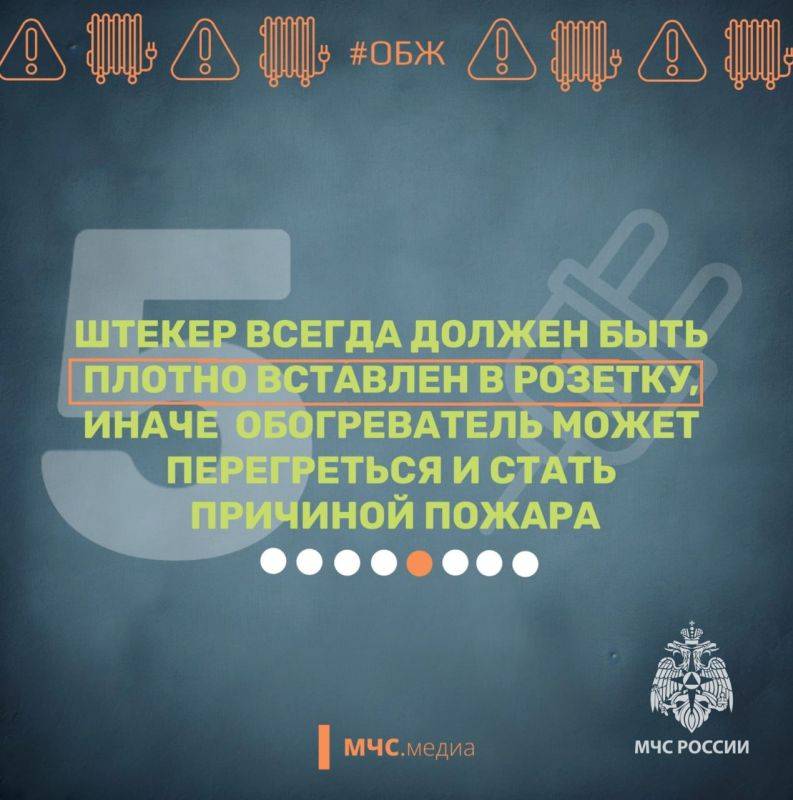 #ОБЖ

5

ШТЕКЕР ВСЕГДА ДОЛЖЕН БЫТЬ ПЛОТНО ВСТАВЛЕН В РОЗЕТКУ, ИНАЧЕ ОБОГРЕВАТЕЛЬ МОЖЕТ ПЕРЕГРЕТЬСЯ И СТАТЬ ПРИЧИНОЙ ПОЖАРА

МЧС.медиа

МЧС РОССИИ